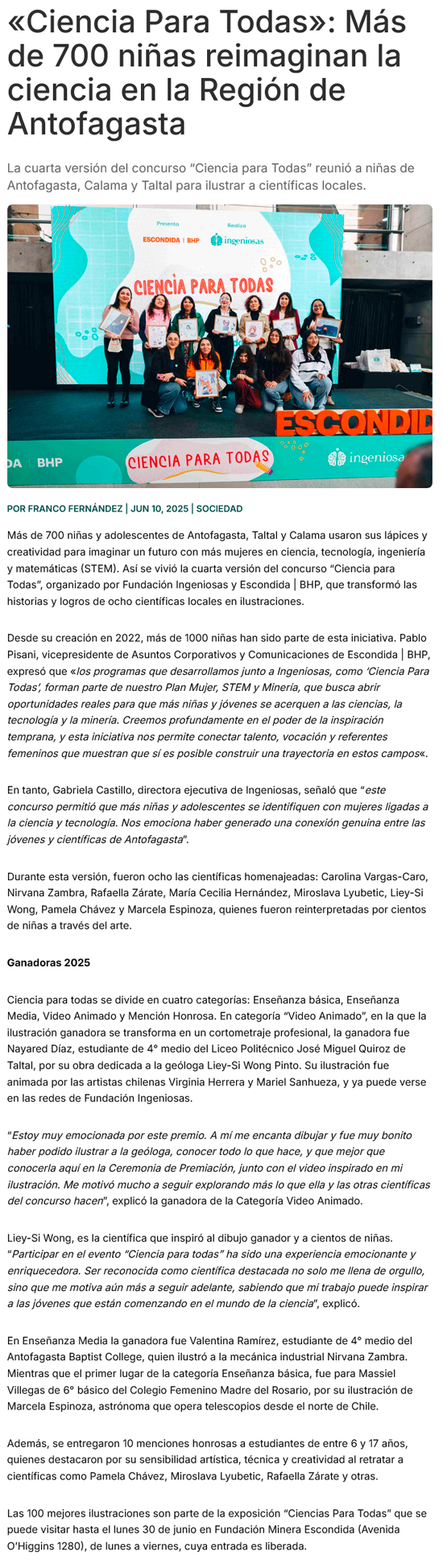 «Ciencia Para Todas»: Más de 700 niñas reimaginan la ciencia en la Región de Antofagasta

La cuarta versión del concurso "Ciencia para Todas" reunió a niñas de Antofagasta, Calama y Taltal para ilustrar a científicas locales.

Presenta
ESCONDIDA | BHP
Realiza
ingeniosas
CIENCIA PARA TODAS
ESCONDID
DA | BHP
CIENCIA PARA TODAS
ingeniosa

POR FRANCO FERNÁNDEZ | JUN 10, 2025 | SOCIEDAD

Más de 700 niñas y adolescentes de Antofagasta, Taltal y Calama usaron sus lápices y creatividad para imaginar un futuro con más mujeres en ciencia, tecnología, ingeniería y matemáticas (STEM). Así se vivió la cuarta versión del concurso "Ciencia para Todas", organizado por Fundación Ingeniosas y Escondida | BHP, que transformó las historias y logros de ocho científicas locales en ilustraciones.

Desde su creación en 2022, más de 1000 niñas han sido parte de esta iniciativa. Pablo Pisani, vicepresidente de Asuntos Corporativos y Comunicaciones de Escondida | BHP, expresó que «los programas que desarrollamos junto a Ingeniosas, como 'Ciencia Para Todas', forman parte de nuestro Plan Mujer, STEM y Minería, que busca abrir oportunidades reales para que más niñas y jóvenes se acerquen a las ciencias, la tecnología y la minería. Creemos profundamente en el poder de la inspiración temprana, y esta iniciativa nos permite conectar talento, vocación y referentes femeninos que muestran que sí es posible construir una trayectoria en estos campos«.

En tanto, Gabriela Castillo, directora ejecutiva de Ingeniosas, señaló que "este concurso permitió que más niñas y adolescentes se identifiquen con mujeres ligadas a la ciencia y tecnología. Nos emociona haber generado una conexión genuina entre las jóvenes y científicas de Antofagasta".

Durante esta versión, fueron ocho las científicas homenajeadas: Carolina Vargas-Caro, Nirvana Zambra, Rafaella Zárate, María Cecilia Hernández, Miroslava Lyubetic, Liey-Si Wong, Pamela Chávez y Marcela Espinoza, quienes fueron reinterpretadas por cientos de niñas a través del arte.

Ganadoras 2025

Ciencia para todas se divide en cuatro categorías: Enseñanza básica, Enseñanza Media, Video Animado y Mención Honrosa. En categoría "Video Animado", en la que la ilustración ganadora se transforma en un cortometraje profesional, la ganadora fue Nayared Díaz, estudiante de 4° medio del Liceo Politécnico José Miguel Quiroz de Taltal, por su obra dedicada a la geóloga Liey-Si Wong Pinto. Su ilustración fue animada por las artistas chilenas Virginia Herrera y Mariel Sanhueza, y ya puede verse en las redes de Fundación Ingeniosas.

"Estoy muy emocionada por este premio. A mí me encanta dibujar y fue muy bonito haber podido ilustrar a la geóloga, conocer todo lo que hace, y que mejor que conocerla aquí en la Ceremonia de Premiación, junto con el video inspirado en mi ilustración. Me motivó mucho a seguir explorando más lo que ella y las otras científicas del concurso hacen", explicó la ganadora de la Categoría Video Animado.

Liey-Si Wong, es la científica que inspiró al dibujo ganador y a cientos de niñas. "Participar en el evento "Ciencia para todas" ha sido una experiencia emocionante y enriquecedora. Ser reconocida como científica destacada no solo me llena de orgullo, sino que me motiva aún más a seguir adelante, sabiendo que mi trabajo puede inspirar a las jóvenes que están comenzando en el mundo de la ciencia", explicó.

En Enseñanza Media la ganadora fue Valentina Ramírez, estudiante de 4° medio del Antofagasta Baptist College, quien ilustró a la mecánica industrial Nirvana Zambra. Mientras que el primer lugar de la categoría Enseñanza básica, fue para Massiel Villegas de 6° básico del Colegio Femenino Madre del Rosario, por su ilustración de Marcela Espinoza, astrónoma que opera telescopios desde el norte de Chile.

Además, se entregaron 10 menciones honrosas a estudiantes de entre 6 y 17 años, quienes destacaron por su sensibilidad artística, técnica y creatividad al retratar a científicas como Pamela Chávez, Miroslava Lyubetic, Rafaella Zárate y otras.

Las 100 mejores ilustraciones son parte de la exposición "Ciencias Para Todas" que se puede visitar hasta el lunes 30 de junio en Fundación Minera Escondida (Avenida O'Higgins 1280), de lunes a viernes, cuya entrada es liberada.